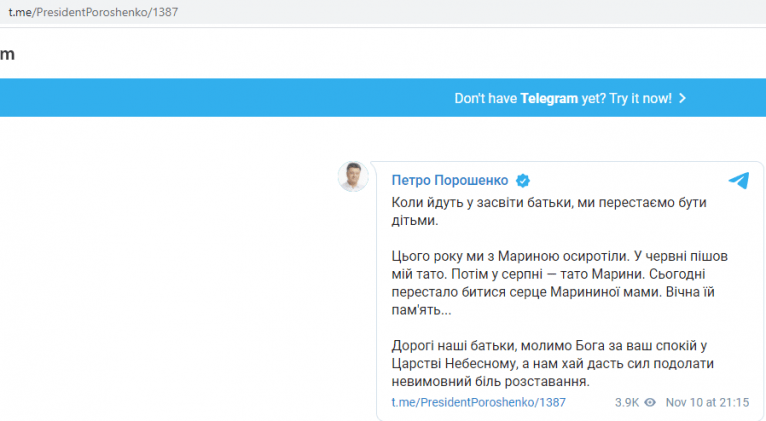 t.me/PresidentPoroshenko/1387

m

Don't have Telegram yet? Try it now! >

Петро Порошенко

Коли йдуть у засвіти батьки, ми перестаємо бути дітьми.

Цього року ми з Мариною осиротіли. У червні пішов мій тато. Потім у серпні — тато Марини. Сьогодні перестало битися серце Марининої мами. Вічна їй пам'ять...

Дорогі наші батьки, молимо Бога за ваш спокій у Царстві Небесному, а нам хай дасть сил подолати невимовний біль розставання.

t.me/PresidentPoroshenko/1387 3.9K Nov 10 at 21:15